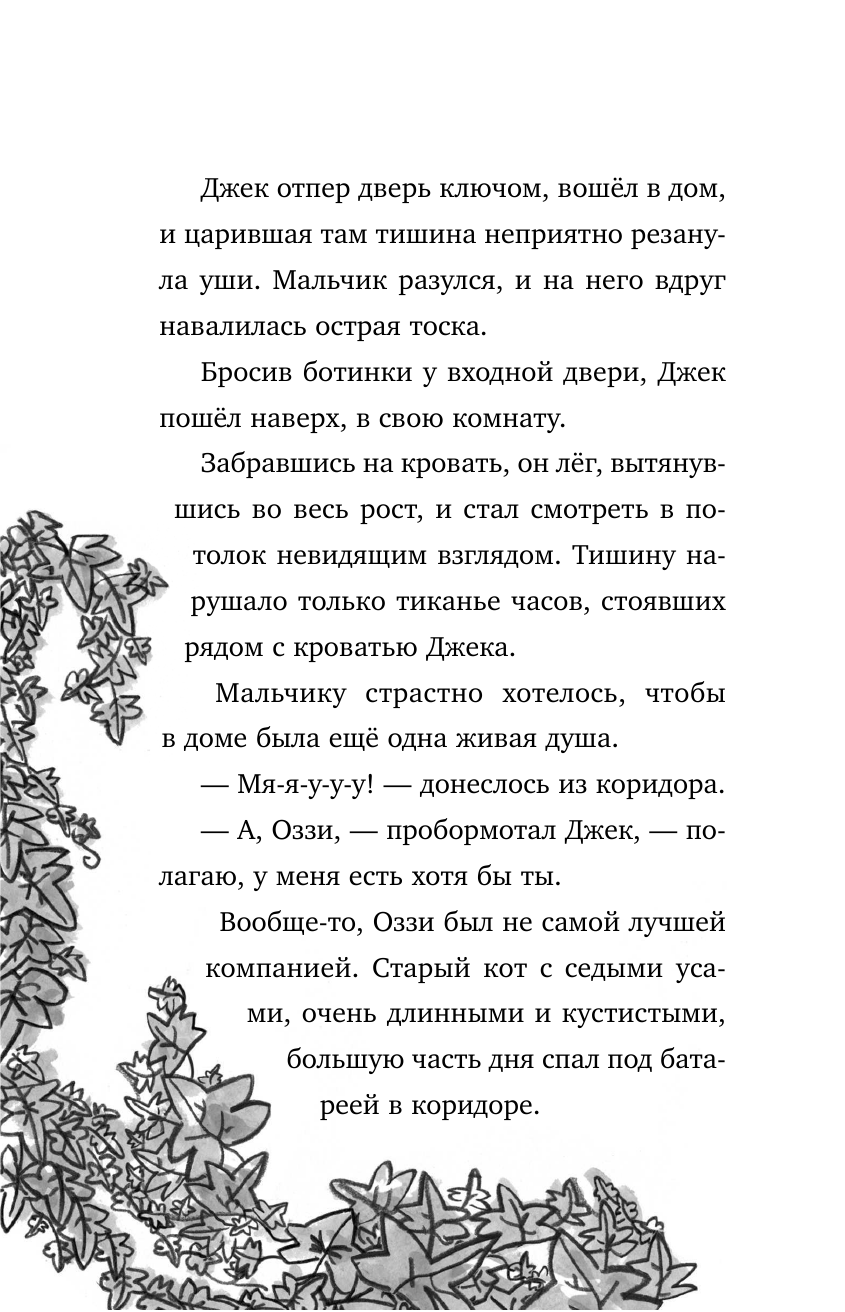 Джек отпер дверь ключом, вошёл в дом, и царившая там тишина неприятно резанула уши. Мальчик разулся, и на него вдруг навалилась острая тоска.

Бросив ботинки у входной двери, Джек пошёл наверх, в свою комнату.

Забравшись на кровать, он лёг, вытянувшись во весь рост, и стал смотреть в потолок невидящим взглядом. Тишину нарушало только тиканье часов, стоявших рядом с кроватью Джека.

Мальчику страстно хотелось, чтобы в доме была ещё одна живая душа.

— Мя-я-у-у-у! — донеслось из коридора.

— А, Оззи, — пробормотал Джек, — полагаю, у меня есть хотя бы ты.

Вообще-то, Оззи был не самой лучшей компанией. Старый кот с седыми усами, очень длинными и кустистыми, большую часть дня спал под батареей в коридоре.